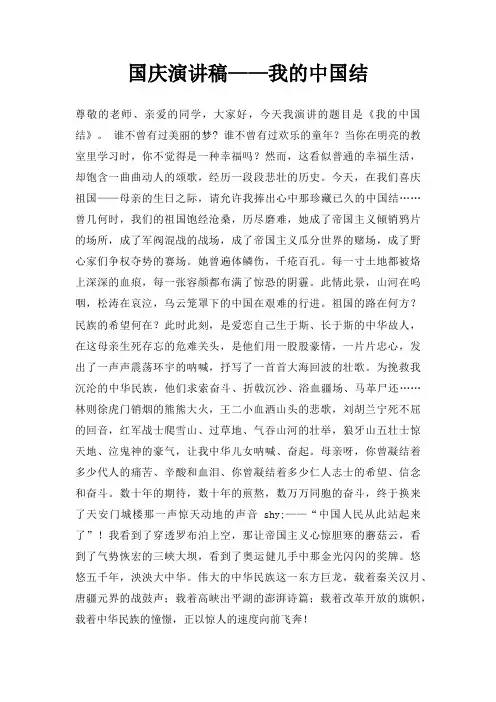 国庆演讲稿——我的中国结

尊敬的老师、亲爱的同学，大家好，今天我演讲的题目是《我的中国结》。 谁不曾有过美丽的梦？谁不曾有过欢乐的童年？当你在明亮的教室里学习时，你不觉得是一种幸福吗？然而，这看似普通的幸福生活，却饱含一曲曲动人的颂歌，经历一段段悲壮的历史。今天，在我们喜庆祖国——母亲的生日之际，请允许我捧出心中那珍藏已久的中国结……曾几何时，我们的祖国饱经沧桑，历尽磨难，她成了帝国主义倾销鸦片的场所，成了军阀混战的战场，成了帝国主义瓜分世界的赌场，成了野心家们争权夺势的赛场。她曾遍体鳞伤，千疮百孔。每一寸土地都被烙上深深的血痕，每一张容颜都布满了惊恐的阴霾。此情此景，山河在呜咽，松涛在哀泣，乌云笼罩下的中国在艰难的行进。祖国的路在何方？民族的希望何在？此时此刻，是爱恋自己生于斯、长于斯的中华故人，在这母亲生死存忘的危难关头，是他们用一股股豪情，一片片忠心，发出了一声声震荡环宇的呐喊，抒写了一首首大海回波的壮歌。为挽救我沉沦的中华民族，他们求索奋斗、折戟沉沙、浴血疆场、马革尸还……林则徐虎门销烟的熊熊大火，王二小血洒山头的悲歌，刘胡兰宁死不屈的回音，红军战士爬雪山、过草地、气吞山河的壮举，狼牙山五壮士惊天地、泣鬼神的豪气，让我中华儿女呐喊、奋起。母亲呀，你曾凝结着多少代人的痛苦、辛酸和血泪、你曾凝结着多少仁人志士的希望、信念和奋斗。数十年的期待，数十年的煎熬，数万万同胞的奋斗，终于换来了天安门城楼那一声惊天动地的声音 shy;——“中国人民从此站起来了”！我看到了穿透罗布泊上空，那让帝国主义心惊胆寒的蘑菇云，看到了气势恢宏的三峡大坝，看到了奥运健儿手中那金光闪闪的奖牌。悠悠五千年，泱泱大中华。伟大的中华民族这一东方巨龙，载着秦关汉月、唐疆元界的战鼓声；载着高峡出平湖的澎湃诗篇；载着改革开放的旗帜，载着中华民族的憧憬，正以惊人的速度向前飞奔！